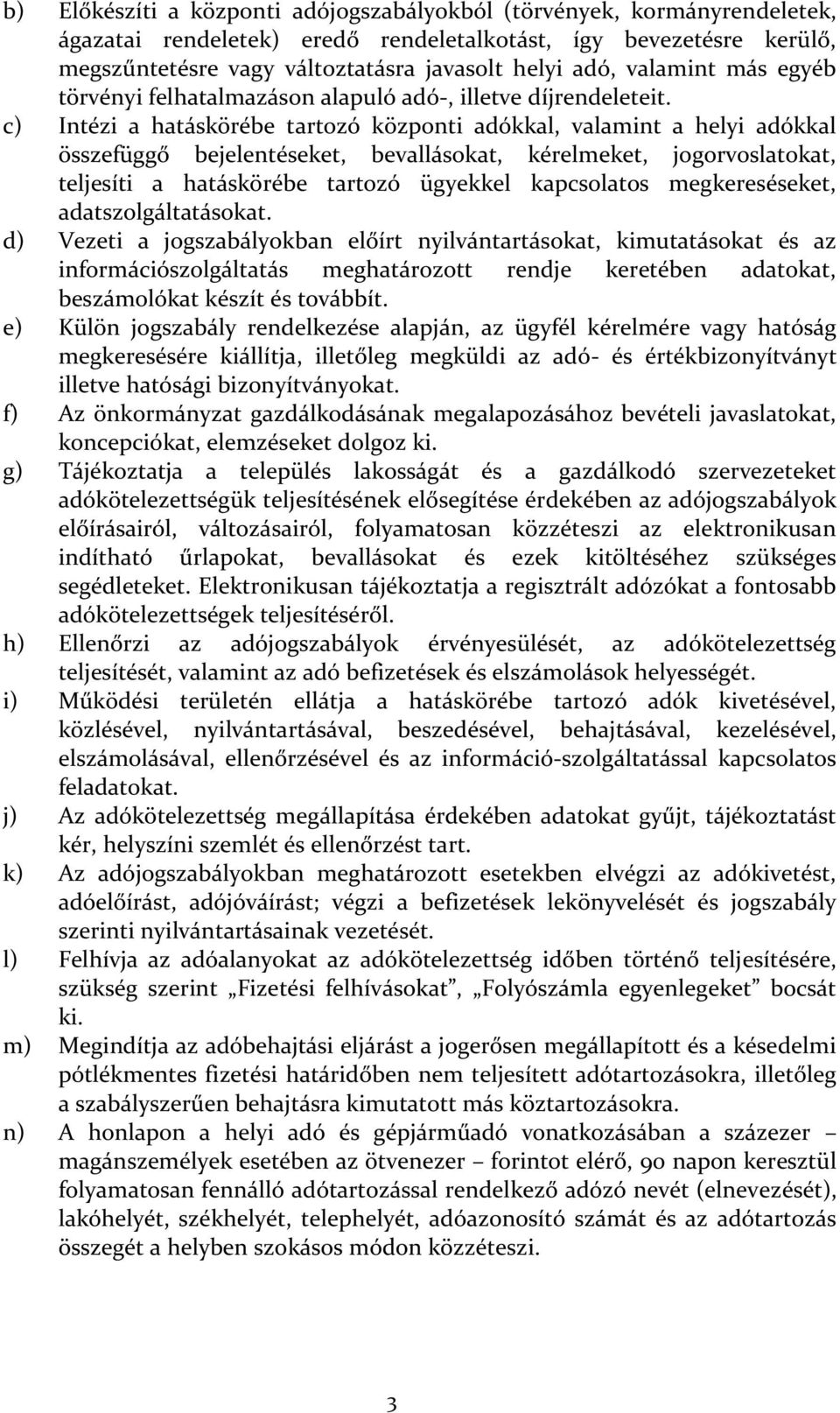 b) Előkészíti a központi adójogszabályokból (törvények, kormányrendeletek, ágazatai rendeletek) eredő rendeletalkotást, így bevezetésre kerülő, megszűntetésre vagy változtatásra javasolt helyi adó, valamint más egyéb törvényi felhatalmazáson alapuló adó-, illetve díjrendeleteit.

c) Intézi a hatáskörébe tartozó központi adókkal, valamint a helyi adókkal összefüggő bejelentéseket, bevallásokat, kérelmeket, jogorvoslatokat, teljesíti a hatáskörébe tartozó ügyekkel kapcsolatos megkereséseket, adatszolgáltatásokat.

d) Vezeti a jogszabályokban előírt nyilvántartásokat, kimutatásokat és az információszolgáltatás meghatározott rendje keretében adatokat, beszámolókat készít és továbbít.

e) Külön jogszabály rendelkezése alapján, az ügyfél kérelmére vagy hatóság megkeresésére kiállítja, illetőleg megküldi az adó- és értékbizonyítványt illetve hatósági bizonyítványokat.

f) Az önkormányzat gazdálkodásának megalapozásához bevételi javaslatokat, koncepciókat, elemzéseket dolgoz ki.

g) Tájékoztatja a település lakosságát és a gazdálkodó szervezeteket adókötelezettségük teljesítésének elősegítése érdekében az adójogszabályok előírásairól, változásairól, folyamatosan közzéteszi az elektronikusan indítható űrlapokat, bevallásokat és ezek kitöltéséhez szükséges segédleteket. Elektronikusan tájékoztatja a regisztrált adózókat a fontosabb adókötelezettségek teljesítéséről.

h) Ellenőrzi az adójogszabályok érvényesülését, az adókötelezettség teljesítését, valamint az adó befizetések és elszámolások helyességét.

i) Működési területén ellátja a hatáskörébe tartozó adók kivetésével, közlésével, nyilvántartásával, beszedésével, behajtásával, kezelésével, elszámolásával, ellenőrzésével és az információ-szolgáltatással kapcsolatos feladatokat.

j) Az adókötelezettség megállapítása érdekében adatokat gyűjt, tájékoztatást kér, helyszíni szemlét és ellenőrzést tart.

k) Az adójogszabályokban meghatározott esetekben elvégzi az adókivetést, adóelőírást, adójóváírást; végzi a befizetések lekönyvelését és jogszabály szerinti nyilvántartásainak vezetését.

l) Felhívja az adóalanyokat az adókötelezettség időben történő teljesítésére, szükség szerint „Fizetési felhívásokat”, „Folyószámla egyenlegeket” bocsát ki.

m) Megindítja az adóbehajtási eljárást a jogerősen megállapított és a késedelmi pótlékmentes fizetési határidőben nem teljesített adótartozásokra, illetőleg a szabályszerűen behajtásra kimutatott más köztartozásokra.

n) A honlapon a helyi adó és gépjárműadó vonatkozásában a százezer – magánszemélyek esetében az ötvenezer – forintot elérő, 90 napon keresztül folyamatosan fennálló adótartozással rendelkező adózó nevét (elnevezését), lakóhelyét, székhelyét, telephelyét, adóazonosító számát és az adótartozás összegét a helyben szokásos módon közzéteszi.

3